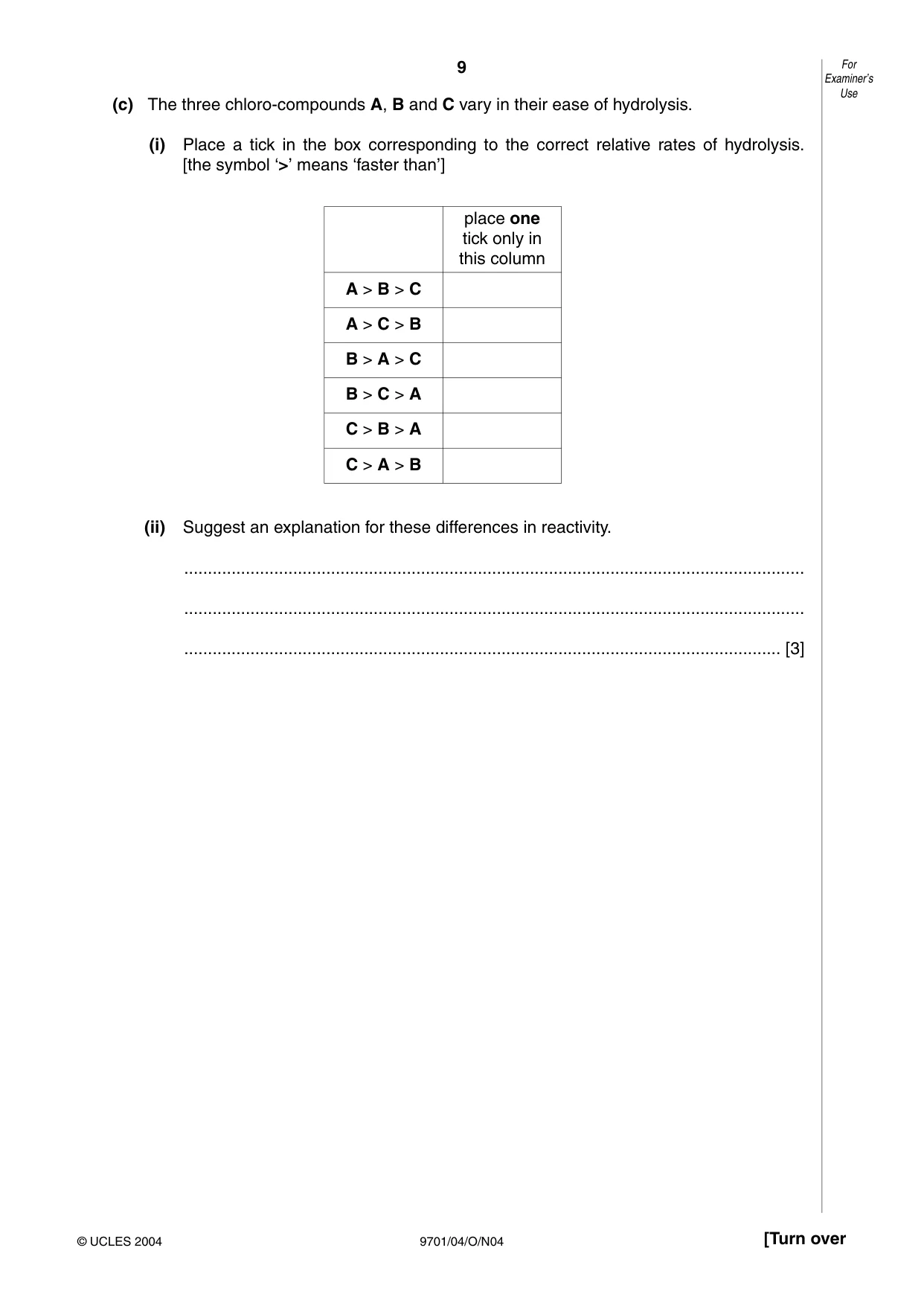 9

For Examiner's Use

(c) The three chloro-compounds A, B and C vary in their ease of hydrolysis.

(i) Place a tick in the box corresponding to the correct relative rates of hydrolysis. [the symbol '>' means 'faster than']

| | place one tick only in this column |
|---|---|
| A > B > C | |
| A > C > B | |
| B > A > C | |
| B > C > A | |
| C > B > A | |
| C > A > B | |

(ii) Suggest an explanation for these differences in reactivity.

____

____

____ [3]

© UCLES 2004

9701/04/O/N04

[Turn over